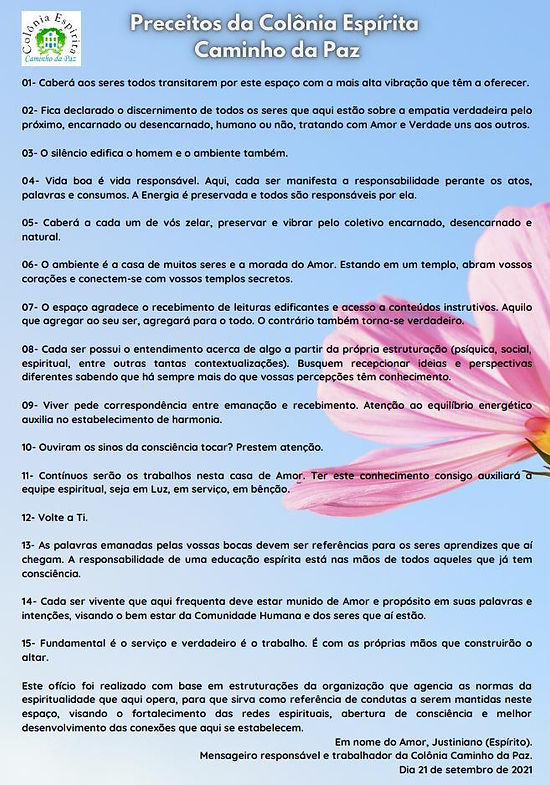 Colônia Espírita
Caminho da Paz

Preceitos da Colônia Espírita Caminho da Paz

01- Caberá aos seres todos transitarem por este espaço com a mais alta vibração que têm a oferecer.

02- Fica declarado o discernimento de todos os seres que aqui estão sobre a empatia verdadeira pelo próximo, encarnado ou desencarnado, humano ou não, tratando com Amor e Verdade uns aos outros.

03- O silêncio edifica o homem e o ambiente também.

04- Vida boa é vida responsável. Aqui, cada ser manifesta a responsabilidade perante os atos, palavras e consumos. A Energia é preservada e todos são responsáveis por ela.

05- Caberá a cada um de vós zelar, preservar e vibrar pelo coletivo encarnado, desencarnado e natural.

06- O ambiente é a casa de muitos seres e a morada do Amor. Estando em um templo, abram vossos corações e conectem-se com vossos templos secretos.

07- O espaço agradece o recebimento de leituras edificantes e acesso a conteúdos instrutivos. Aquilo que agregar ao seu ser, agregará para o todo. O contrário também torna-se verdadeiro.

08- Cada ser possui o entendimento acerca de algo a partir da própria estruturação (psíquica, social, espiritual, entre outras tantas contextualizações). Busquem recepcionar ideias e perspectivas diferentes sabendo que há sempre mais do que vossas percepções têm conhecimento.

09- Viver pede correspondência entre emanação e recebimento. Atenção ao equilíbrio energético auxilia no estabelecimento de harmonia.

10- Ouviram os sinos da consciência tocar? Prestem atenção.

11- Contínuos serão os trabalhos nesta casa de Amor. Ter este conhecimento consigo auxiliará a equipe espiritual, seja em Luz, em serviço, em bênção.

12- Volte a Ti.

13- As palavras emanadas pelas vossas bocas devem ser referências para os seres aprendizes que aí chegam. A responsabilidade de uma educação espírita está nas mãos de todos aqueles que já tem consciência.

14- Cada ser vivente que aqui frequenta deve estar munido de Amor e propósito em suas palavras e intenções, visando o bem estar da Comunidade Humana e dos seres que aí estão.

15- Fundamental é o serviço e verdadeiro é o trabalho. É com as próprias mãos que construirão o altar.

Este ofício foi realizado com base em estruturações da organização que agencia as normas da espiritualidade que aqui opera, para que sirva como referência de condutas a serem mantidas neste espaço, visando o fortalecimento das redes espirituais, abertura de consciência e melhor desenvolvimento das conexões que aqui se estabelecem.

Em nome do Amor, Justiniano (Espírito).
Mensageiro responsável e trabalhador da Colônia Caminho da Paz.
Dia 21 de setembro de 2021